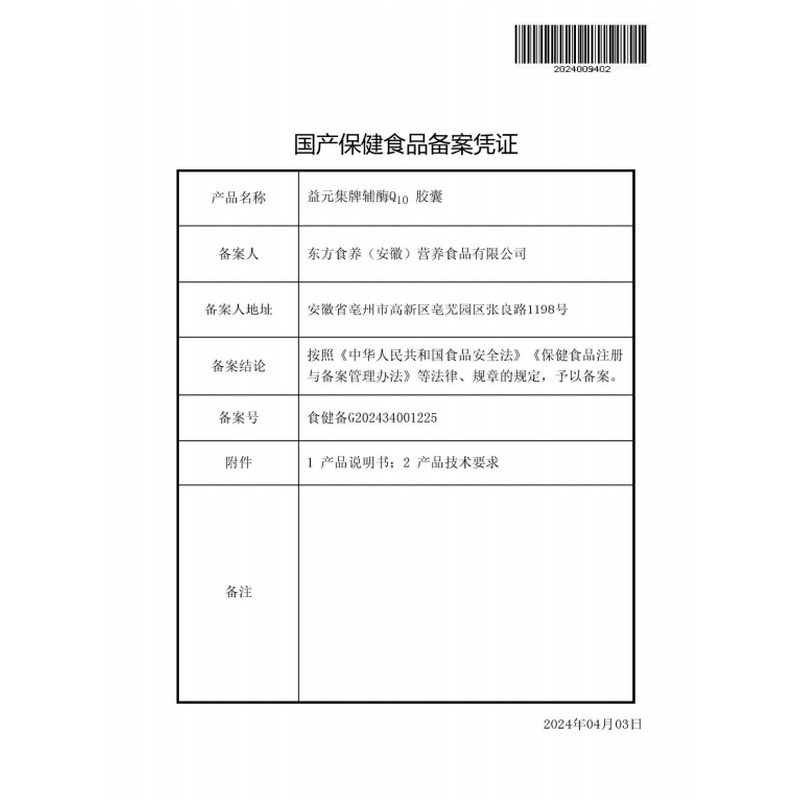 2024009402

国产保健食品备案凭证

| 产品名称 | 益元集牌辅酶$Q_{10}$ 胶囊 |
|---|---|
| 备案人 | 东方食养（安徽）营养食品有限公司 |
| 备案人地址 | 安徽省亳州市高新区亳芜园区张良路1198号 |
| 备案结论 | 按照《中华人民共和国食品安全法》《保健食品注册与备案管理办法》等法律、规章的规定，予以备案。 |
| 备案号 | 食健备G202434001225 |
| 附件 | 1 产品说明书；2 产品技术要求 |
| 备注 | |

2024年04月03日